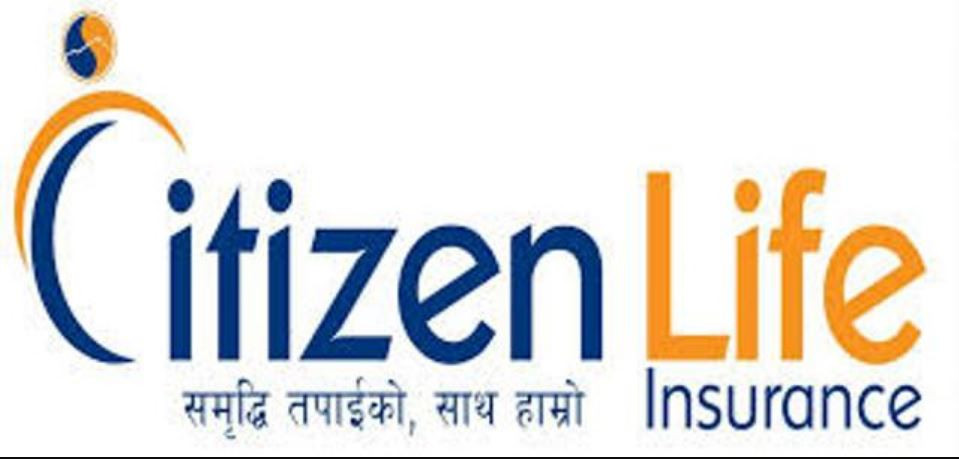 Citizen Life
समृद्धि तपाईको, साथ हाम्रो
Insurance